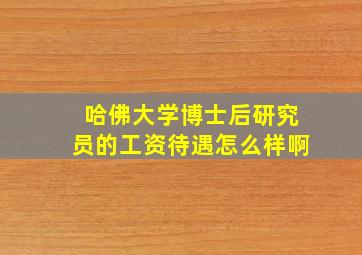 哈佛大学博士后研究员的工资待遇怎么样啊